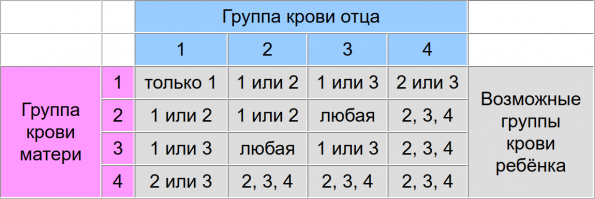 | | | Группа крови отца | | | | |
|---|---|---|---|---|---|---|
| | | 1 | 2 | 3 | 4 | |
| Группа крови матери | 1 | только 1 | 1 или 2 | 1 или 3 | 2 или 3 | Возможные группы крови ребёнка |
| | 2 | 1 или 2 | 1 или 2 | любая | 2, 3, 4 | |
| | 3 | 1 или 3 | любая | 1 или 3 | 2, 3, 4 | |
| | 4 | 2 или 3 | 2, 3, 4 | 2, 3, 4 | 2, 3, 4 | |